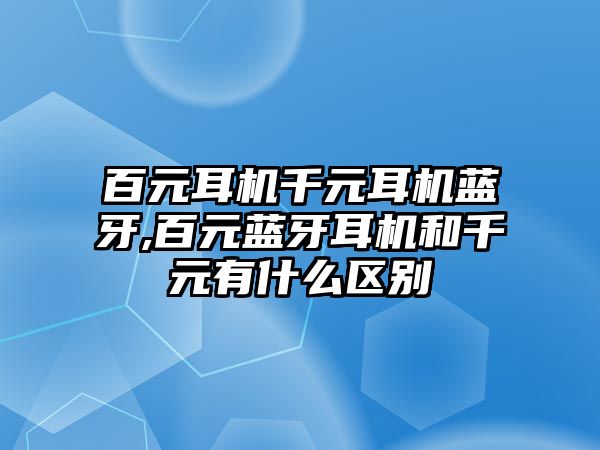 百元耳机千元耳机蓝牙,百元蓝牙耳机和千元有什么区别